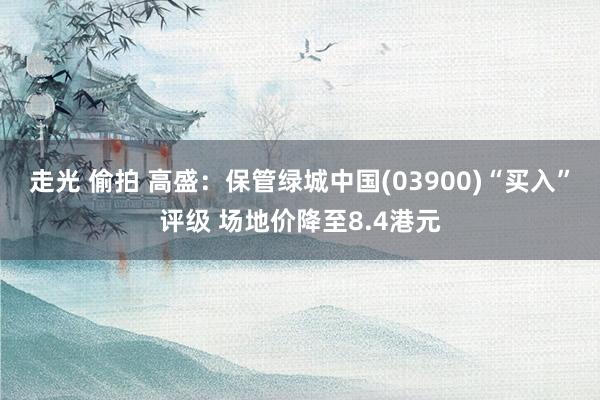 走光 偷拍 高盛：保管绿城中国(03900)“买入”评级 场地价降至8.4港元